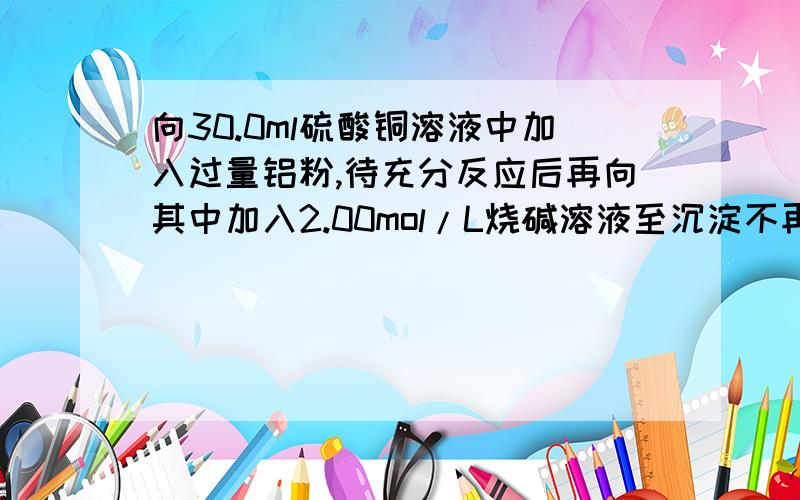 向30.0ml硫酸铜溶液中加入过量铝粉,待充分反应后再向其中加入2.00mol/L烧碱溶液至沉淀不再